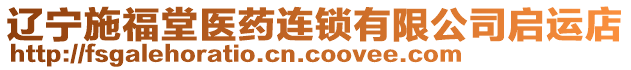 辽宁施福堂医药连锁有限公司启运店
http://fsgalehoratio.cn.coovee.com